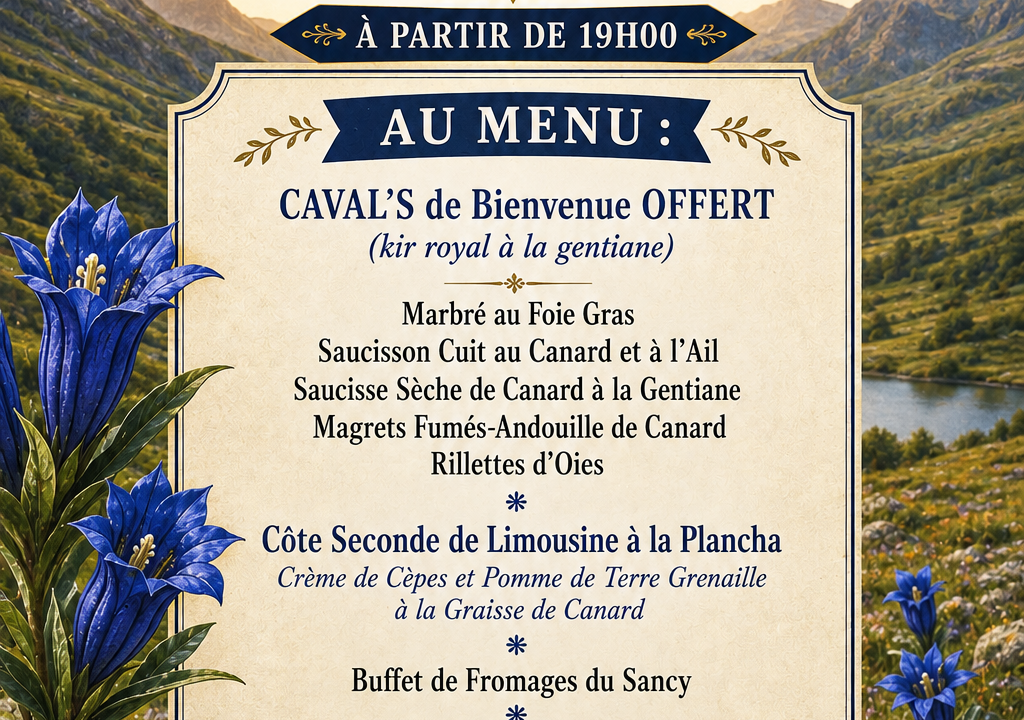 À PARTIR DE 19H00

AU MENU :

CAVAL'S de Bienvenue OFFERT
(kir royal à la gentiane)

Marbré au Foie Gras
Saucisson Cuit au Canard et à l'Ail
Saucisse Sèche de Canard à la Gentiane
Magrets Fumés-Andouille de Canard
Rillettes d'Oies

Côte Seconde de Limousine à la Plancha
Crème de Cèpes et Pomme de Terre Grenaille
à la Graisse de Canard

Buffet de Fromages du Sancy